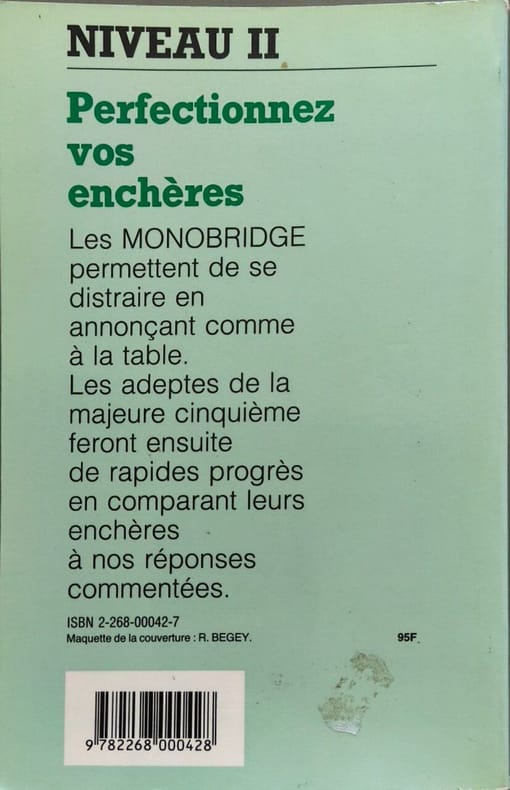 NIVEAU II

Perfectionnez vos enchères

Les MONOBRIDGE permettent de se distraire en annonçant comme à la table. Les adeptes de la majeure cinquième feront ensuite de rapides progrès en comparant leurs enchères à nos réponses commentées.

ISBN 2-268-00042-7
Maquette de la couverture : R. BEGEY.
95F

9 782268 000428